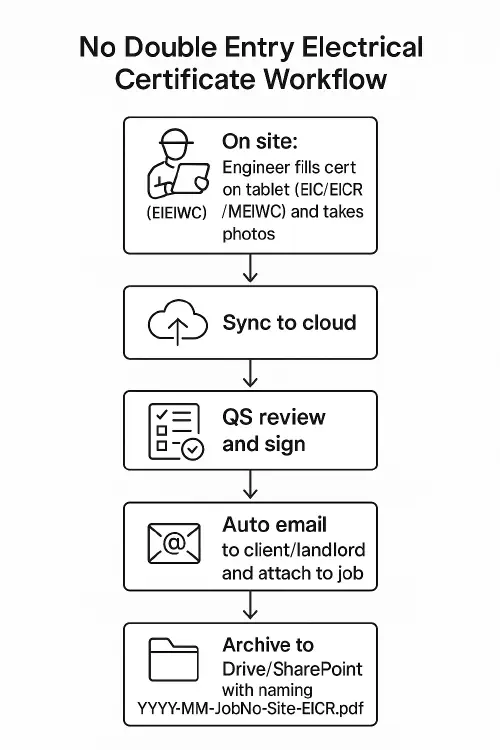 No Double Entry Electrical Certificate Workflow

(EIEIWC)

On site:
Engineer fills cert on tablet (EIC/EICR /MEIWC) and takes photos

Sync to cloud

QS review and sign

Auto email to client/landlord and attach to job

Archive to Drive/SharePoint with naming YYYY-MM-JobNo-Site-EICR.pdf